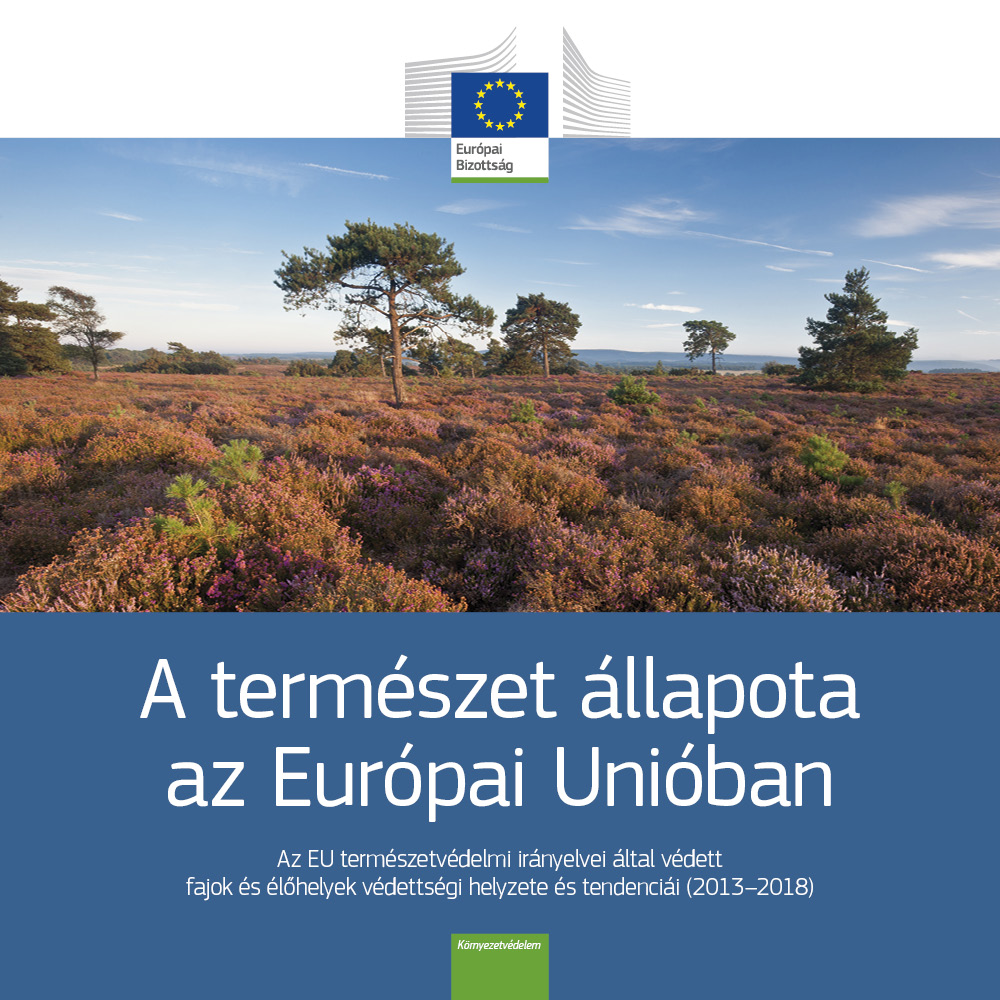 Európai
Bizottság

A természet állapota
az Európai Unióban

Az EU természetvédelmi irányelvei által védett fajok és élőhelyek védettségi helyzete és tendenciái (2013–2018)

Környezetvédelem